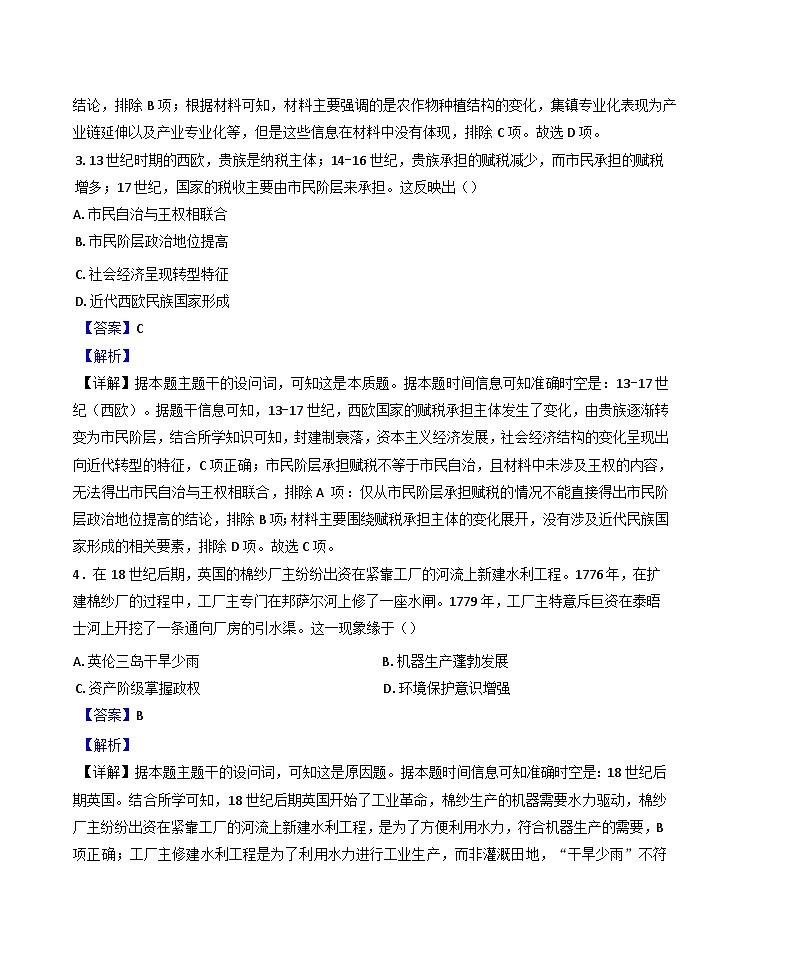 结论，排除 B 项；根据材料可知，材料主要强调的是农作物种植结构的变化，集镇专业化表现为产业链延伸以及产业专业化等，但是这些信息在材料中没有体现，排除 C 项。故选 D 项。

3. 13 世纪时期的西欧，贵族是纳税主体；14-16 世纪，贵族承担的赋税减少，而市民承担的赋税增多；17 世纪，国家的税收主要由市民阶层来承担。这反映出（）

A. 市民自治与王权相联合

B. 市民阶层政治地位提高

C. 社会经济呈现转型特征

D. 近代西欧民族国家形成

【答案】C

【解析】

【详解】据本题主题干的设问词，可知这是本质题。据本题时间信息可知准确时空是：13-17 世纪（西欧）。据题干信息可知，13-17 世纪，西欧国家的赋税承担主体发生了变化，由贵族逐渐转变为市民阶层，结合所学知识可知，封建制衰落，资本主义经济发展，社会经济结构的变化呈现出向近代转型的特征，C 项正确；市民阶层承担赋税不等于市民自治，且材料中未涉及王权的内容，无法得出市民自治与王权相联合，排除 A 项；仅从市民阶层承担赋税的情况不能直接得出市民阶层政治地位提高的结论，排除 B 项；材料主要围绕赋税承担主体的变化展开，没有涉及近代民族国家形成的相关要素，排除 D 项。故选 C 项。

4．在 18 世纪后期，英国的棉纱厂主纷纷出资在紧靠工厂的河流上新建水利工程。1776 年，在扩建棉纱厂的过程中，工厂主专门在邦萨尔河上修了一座水闸。1779 年，工厂主特意斥巨资在泰晤士河上开挖了一条通向厂房的引水渠。这一现象缘于（）

A. 英伦三岛干旱少雨

B. 机器生产蓬勃发展

C. 资产阶级掌握政权

D. 环境保护意识增强

【答案】B

【解析】

【详解】据本题主题干的设问词，可知这是原因题。据本题时间信息可知准确时空是：18 世纪后期英国。结合所学可知，18 世纪后期英国开始了工业革命，棉纱生产的机器需要水力驱动，棉纱厂主纷纷出资在紧靠工厂的河流上新建水利工程，是为了方便利用水力，符合机器生产的需要，B 项正确；工厂主修建水利工程是为了利用水力进行工业生产，而非灌溉田地，“干旱少雨”不符